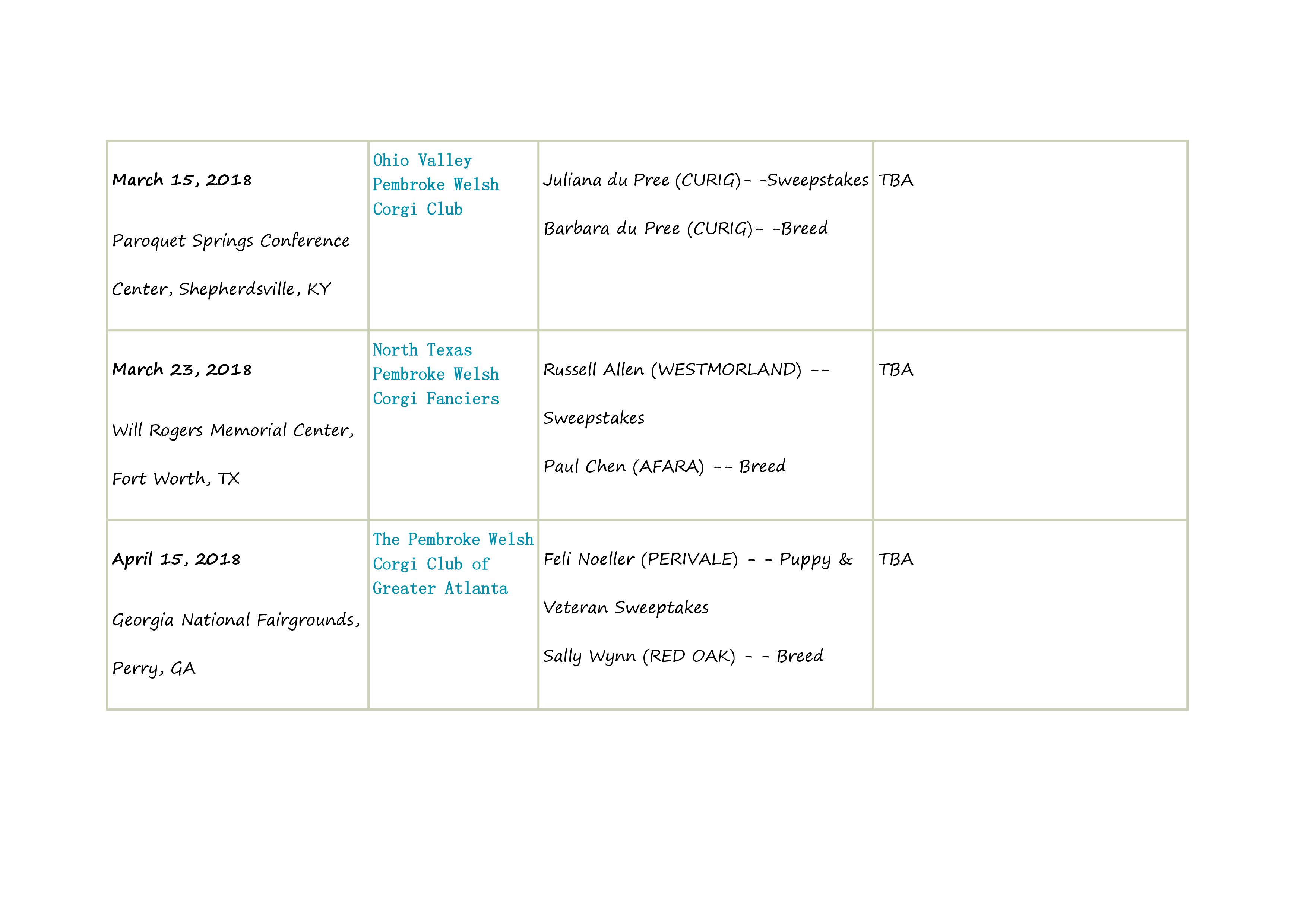 | March 15, 2018 Paroquet Springs Conference Center, Shepherdsville, KY | Ohio Valley Pembroke Welsh Corgi Club | Juliana du Pree (CURIG)- -Sweepstakes Barbara du Pree (CURIG)- -Breed | TBA |
|---|---|---|---|
| March 23, 2018 Will Rogers Memorial Center, Fort Worth, TX | North Texas Pembroke Welsh Corgi Fanciers | Russell Allen (WESTMORLAND) -- Sweepstakes Paul Chen (AFARA) -- Breed | TBA |
| April 15, 2018 Georgia National Fairgrounds, Perry, GA | The Pembroke Welsh Corgi Club of Greater Atlanta | Feli Noeller (PERIVALE) - - Puppy & Veteran Sweeptakes Sally Wynn (RED OAK) - - Breed | TBA |